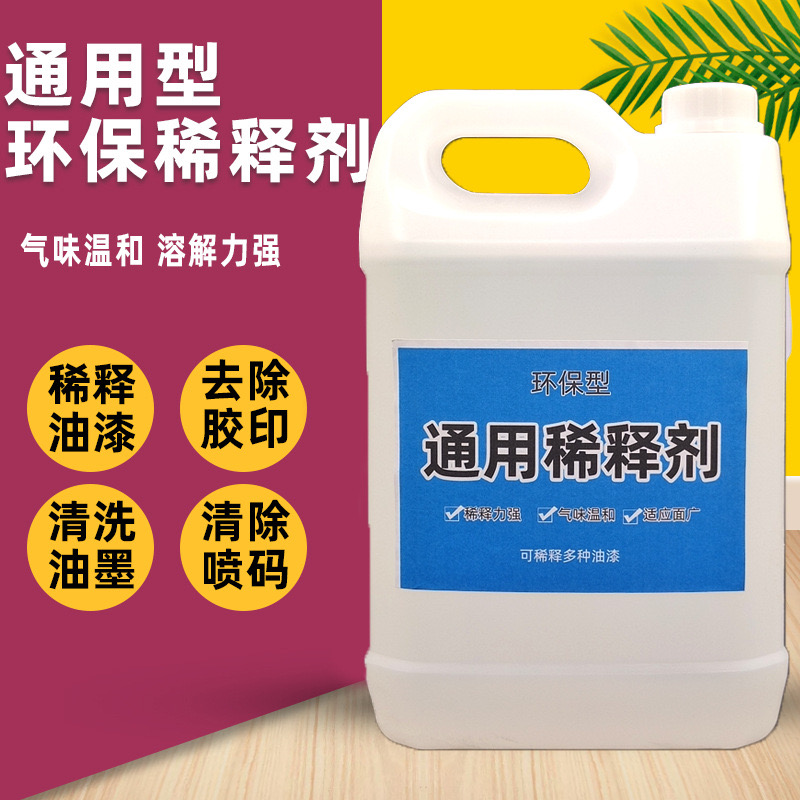 通用型
环保稀释剂

气味温和 溶解力强

稀释油漆

去除胶印

清洗油墨

清除喷码

环保型

通用稀释剂

稀释力强 气味温和 适应面广

可稀释多种油漆